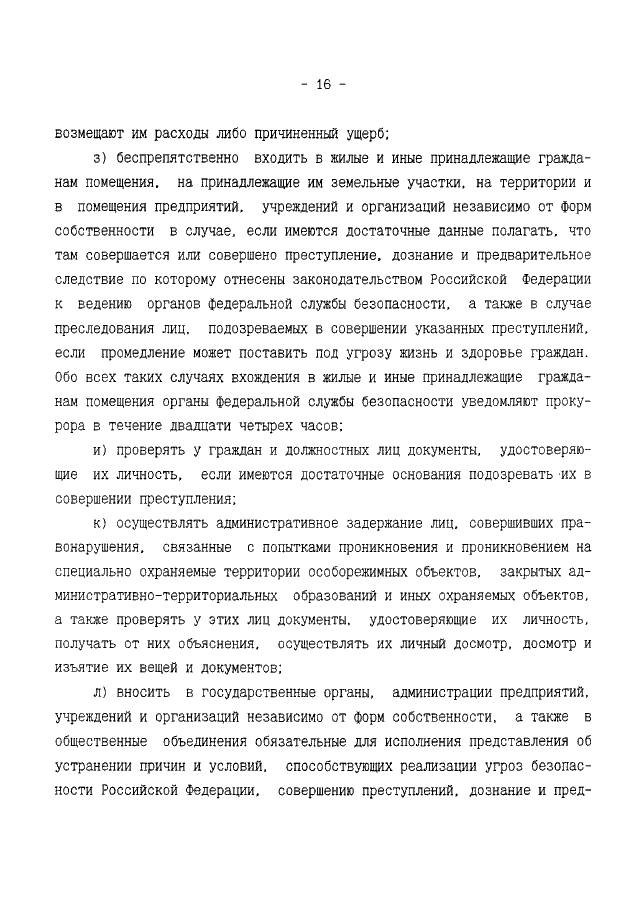 - 16 -

возмещают им расходы либо причиненный ущерб;

з) беспрепятственно входить в жилые и иные принадлежащие гражданам помещения, на принадлежащие им земельные участки, на территории и в помещения предприятий, учреждений и организаций независимо от форм собственности в случае, если имеются достаточные данные полагать, что там совершается или совершено преступление, дознание и предварительное следствие по которому отнесены законодательством Российской Федерации к ведению органов федеральной службы безопасности, а также в случае преследования лиц, подозреваемых в совершении указанных преступлений, если промедление может поставить под угрозу жизнь и здоровье граждан. Обо всех таких случаях вхождения в жилые и иные принадлежащие гражданам помещения органы федеральной службы безопасности уведомляют прокурора в течение двадцати четырех часов;

и) проверять у граждан и должностных лиц документы, удостоверяющие их личность, если имеются достаточные основания подозревать их в совершении преступления;

к) осуществлять административное задержание лиц, совершивших правонарушения, связанные с попытками проникновения и проникновением на специально охраняемые территории особорежимных объектов, закрытых административно-территориальных образований и иных охраняемых объектов, а также проверять у этих лиц документы, удостоверяющие их личность, получать от них объяснения, осуществлять их личный досмотр, досмотр и изъятие их вещей и документов;

л) вносить в государственные органы, администрации предприятий, учреждений и организаций независимо от форм собственности, а также в общественные объединения обязательные для исполнения представления об устранении причин и условий, способствующих реализации угроз безопасности Российской Федерации, совершению преступлений, дознание и пред-